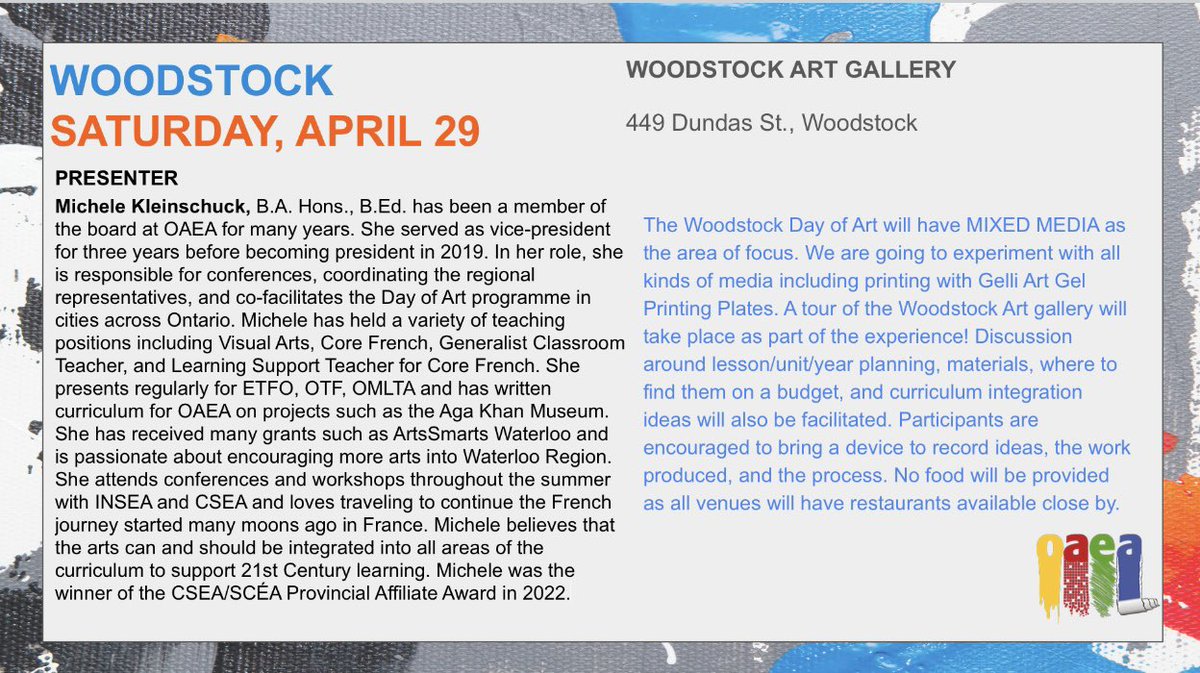 WOODSTOCK
SATURDAY, APRIL 29

PRESENTER
Michele Kleinschuck, B.A. Hons., B.Ed. has been a member of the board at OAEA for many years. She served as vice-president for three years before becoming president in 2019. In her role, she is responsible for conferences, coordinating the regional representatives, and co-facilitates the Day of Art programme in cities across Ontario. Michele has held a variety of teaching positions including Visual Arts, Core French, Generalist Classroom Teacher, and Learning Support Teacher for Core French. She presents regularly for ETFO, OTF, OMLTA and has written curriculum for OAEA on projects such as the Aga Khan Museum. She has received many grants such as ArtsSmarts Waterloo and is passionate about encouraging more arts into Waterloo Region. She attends conferences and workshops throughout the summer with INSEA and CSEA and loves traveling to continue the French journey started many moons ago in France. Michele believes that the arts can and should be integrated into all areas of the curriculum to support 21st Century learning. Michele was the winner of the CSEA/SCÉA Provincial Affiliate Award in 2022.

WOODSTOCK ART GALLERY

449 Dundas St., Woodstock

The Woodstock Day of Art will have MIXED MEDIA as the area of focus. We are going to experiment with all kinds of media including printing with Gelli Art Gel Printing Plates. A tour of the Woodstock Art gallery will take place as part of the experience! Discussion around lesson/unit/year planning, materials, where to find them on a budget, and curriculum integration ideas will also be facilitated. Participants are encouraged to bring a device to record ideas, the work produced, and the process. No food will be provided as all venues will have restaurants available close by.

oaea